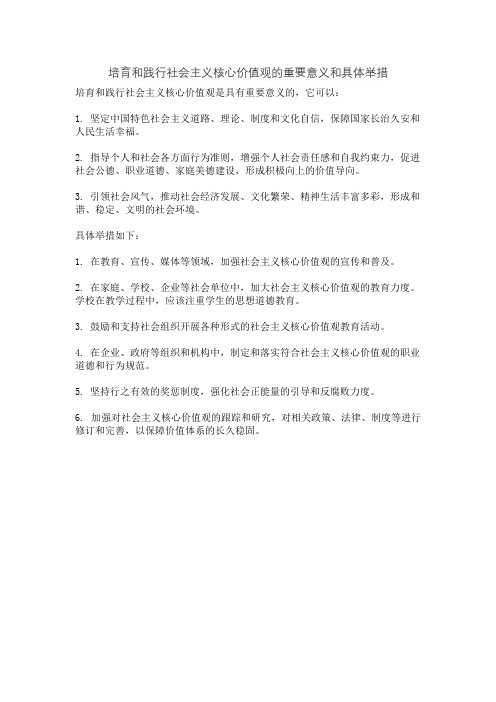 培育和践行社会主义核心价值观的重要意义和具体举措

培育和践行社会主义核心价值观是具有重要意义的，它可以：

1. 坚定中国特色社会主义道路、理论、制度和文化自信，保障国家长治久安和人民生活幸福。

2. 指导个人和社会各方面行为准则，增强个人社会责任感和自我约束力，促进社会公德、职业道德、家庭美德建设，形成积极向上的价值导向。

3. 引领社会风气，推动社会经济发展、文化繁荣、精神生活丰富多彩，形成和谐、稳定、文明的社会环境。

具体举措如下：

1. 在教育、宣传、媒体等领域，加强社会主义核心价值观的宣传和普及。

2. 在家庭、学校、企业等社会单位中，加大社会主义核心价值观的教育力度。学校在教学过程中，应该注重学生的思想道德教育。

3. 鼓励和支持社会组织开展各种形式的社会主义核心价值观教育活动。

4. 在企业、政府等组织和机构中，制定和落实符合社会主义核心价值观的职业道德和行为规范。

5. 坚持行之有效的奖惩制度，强化社会正能量的引导和反腐败力度。

6. 加强对社会主义核心价值观的跟踪和研究，对相关政策、法律、制度等进行修订和完善，以保障价值体系的长久稳固。